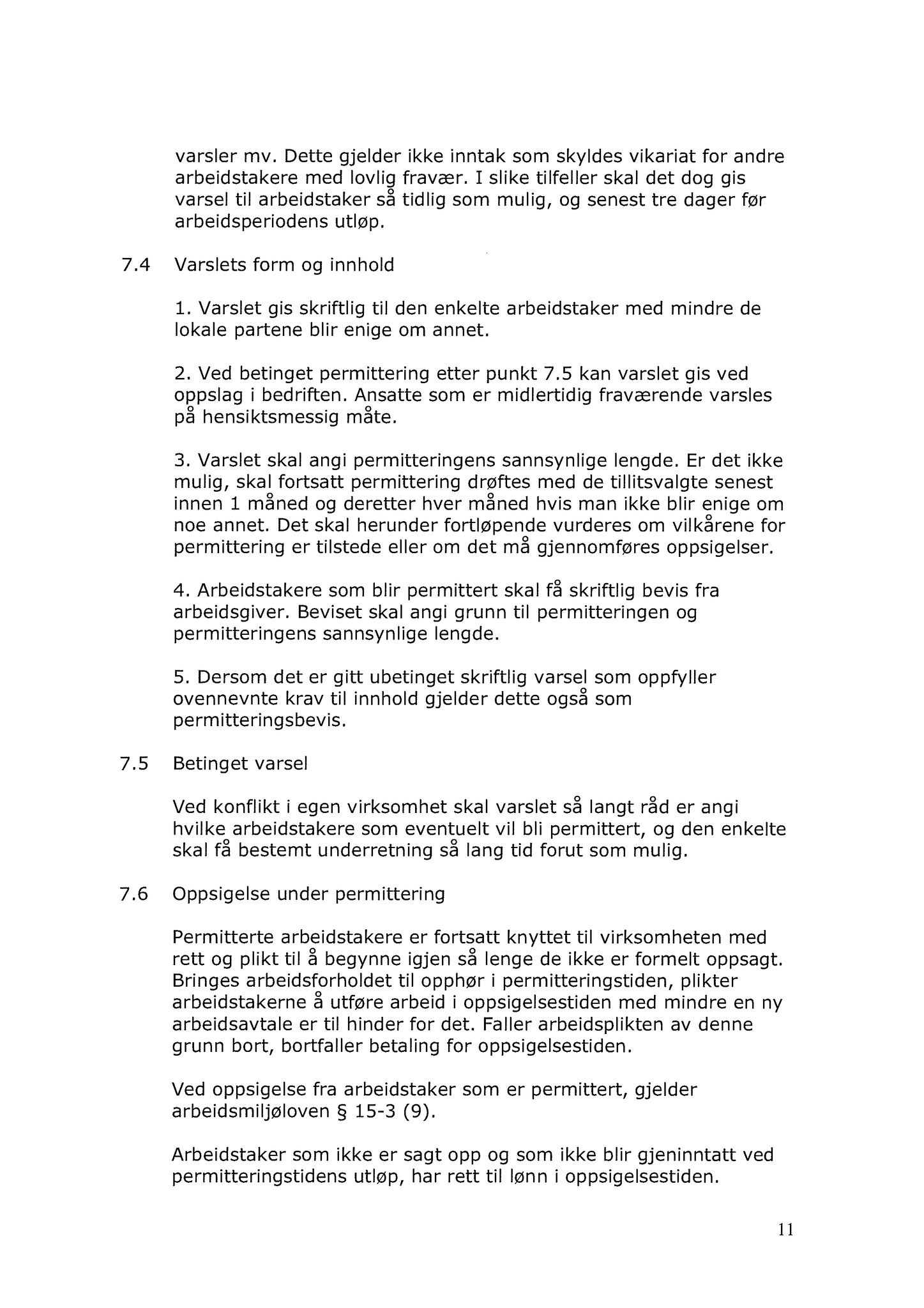 varsler mv. Dette gjelder ikke inntak som skyldes vikariat for andre arbeidstakere med lovlig fravær. I slike tilfeller skal det dog gis varsel til arbeidstaker så tidlig som mulig, og senest tre dager før arbeidsperiodens utløp.

7.4 Varslets form og innhold

1. Varslet gis skriftlig til den enkelte arbeidstaker med mindre de lokale partene blir enige om annet.

2. Ved betinget permittering etter punkt 7.5 kan varslet gis ved oppslag i bedriften. Ansatte som er midlertidig fraværende varsles på hensiktsmessig måte.

3. Varslet skal angi permitteringens sannsynlige lengde. Er det ikke mulig, skal fortsatt permittering drøftes med de tillitsvalgte senest innen 1 måned og deretter hver måned hvis man ikke blir enige om noe annet. Det skal herunder fortløpende vurderes om vilkårene for permittering er tilstede eller om det må gjennomføres oppsigelser.

4. Arbeidstakere som blir permittert skal få skriftlig bevis fra arbeidsgiver. Beviset skal angi grunn til permitteringen og permitteringens sannsynlige lengde.

5. Dersom det er gitt ubetinget skriftlig varsel som oppfyller ovennevnte krav til innhold gjelder dette også som permitteringsbevis.

7.5 Betinget varsel

Ved konflikt i egen virksomhet skal varslet så langt råd er angi hvilke arbeidstakere som eventuelt vil bli permittert, og den enkelte skal få bestemt underretning så lang tid forut som mulig.

7.6 Oppsigelse under permittering

Permitterte arbeidstakere er fortsatt knyttet til virksomheten med rett og plikt til å begynne igjen så lenge de ikke er formelt oppsagt. Bringes arbeidsforholdet til opphør i permitteringstiden, plikter arbeidstakerne å utføre arbeid i oppsigelsestiden med mindre en ny arbeidsavtale er til hinder for det. Faller arbeidsplikten av denne grunn bort, bortfaller betaling for oppsigelsestiden.

Ved oppsigelse fra arbeidstaker som er permittert, gjelder arbeidsmiljøloven § 15-3 (9).

Arbeidstaker som ikke er sagt opp og som ikke blir gjeninntatt ved permitteringstidens utløp, har rett til lønn i oppsigelsestiden.

11